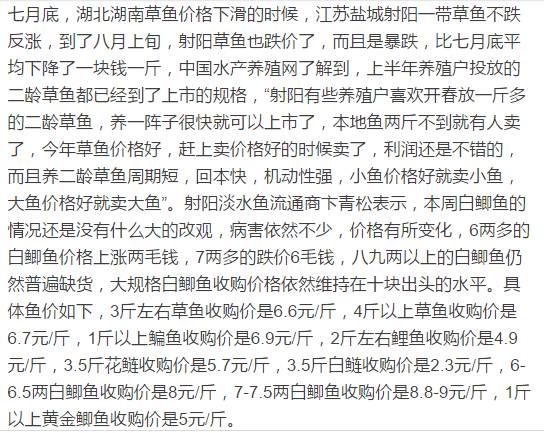 七月底，湖北湖南草鱼价格下滑的时候，江苏盐城射阳一带草鱼不跌反涨，到了八月上旬，射阳草鱼也跌价了，而且是暴跌，比七月底平均下降了一块钱一斤，中国水产养殖网了解到，上半年养殖户投放的二龄草鱼都已经到了上市的规格，“射阳有些养殖户喜欢开春放一斤多的二龄草鱼，养一阵子很快就可以上市了，本地鱼两斤不到就有人卖了，今年草鱼价格好，赶上卖价格好的时候卖了，利润还是不错的，而且养二龄草鱼周期短，回本快，机动性强，小鱼价格好就卖小鱼，大鱼价格好就卖大鱼”。射阳淡水鱼流通商卞青松表示，本周白鲫鱼的情况还是没有什么大的改观，病害依然不少，价格有所变化，6两多的白鲫鱼价格上涨两毛钱，7两多的跌价6毛钱，八九两以上的白鲫鱼仍然普遍缺货，大规格白鲫鱼收购价格依然维持在十块出头的水平。具体鱼价如下，3斤左右草鱼收购价是6.6元/斤，4斤以上草鱼收购价是6.7元/斤，1斤以上鳊鱼收购价是6.9元/斤，2斤左右鲤鱼收购价是4.9元/斤，3.5斤花鲢收购价是5.7元/斤，3.5斤白鲢收购价是2.3元/斤，6-6.5两白鲫鱼收购价是8元/斤，7-7.5两白鲫鱼收购价是8.8-9元/斤，1斤以上黄金鲫鱼收购价是5元/斤。